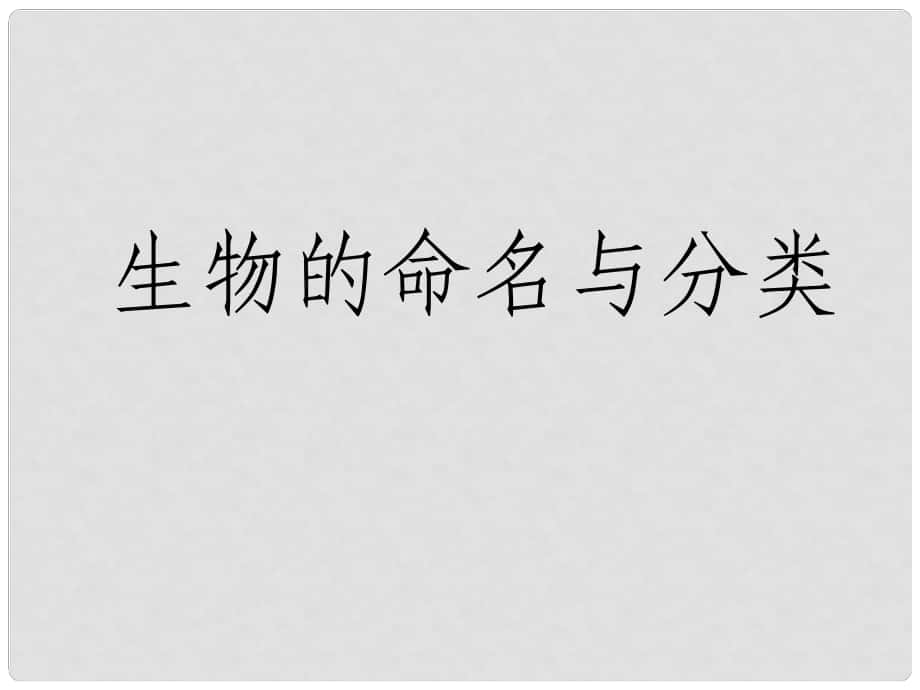 生物的命名与分类